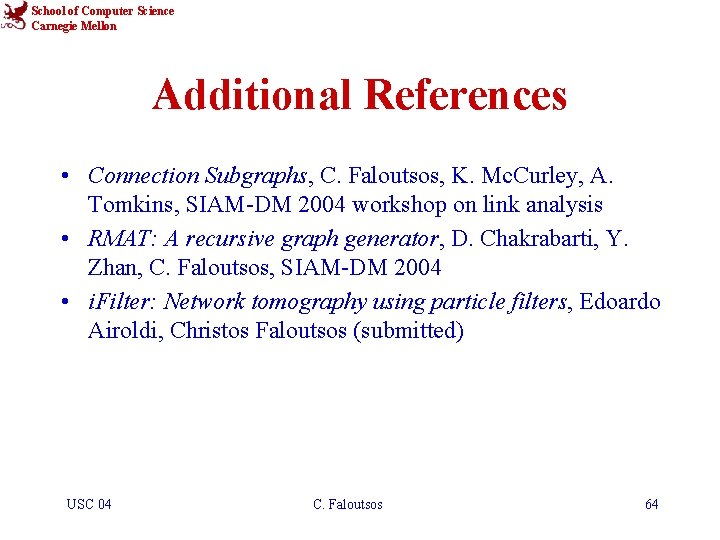 School of Computer Science
Carnegie Mellon

Additional References

• Connection Subgraphs, C. Faloutsos, K. McCurley, A. Tomkins, SIAM-DM 2004 workshop on link analysis
• RMAT: A recursive graph generator, D. Chakrabarti, Y. Zhan, C. Faloutsos, SIAM-DM 2004
• iFilter: Network tomography using particle filters, Edoardo Airoldi, Christos Faloutsos (submitted)

USC 04
C. Faloutsos
64